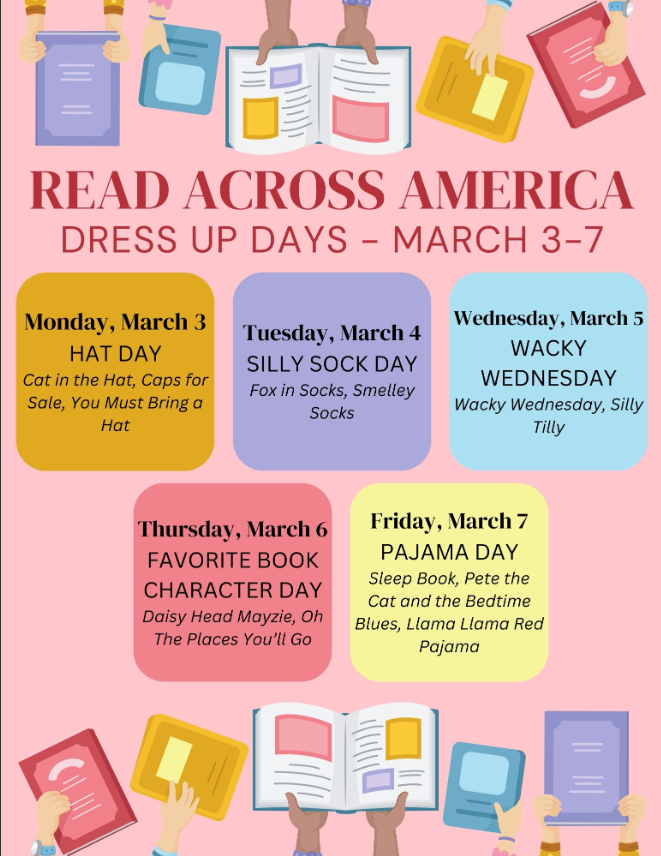 READ ACROSS AMERICA
DRESS UP DAYS - MARCH 3-7

Monday, March 3
HAT DAY
Cat in the Hat, Caps for Sale, You Must Bring a Hat

Tuesday, March 4
SILLY SOCK DAY
Fox in Socks, Smelley Socks

Wednesday, March 5
WACKY WEDNESDAY
Wacky Wednesday, Silly Tilly

Thursday, March 6
FAVORITE BOOK CHARACTER DAY
Daisy Head Mayzie, Oh The Places You'll Go

Friday, March 7
PAJAMA DAY
Sleep Book, Pete the Cat and the Bedtime Blues, Llama Llama Red Pajama